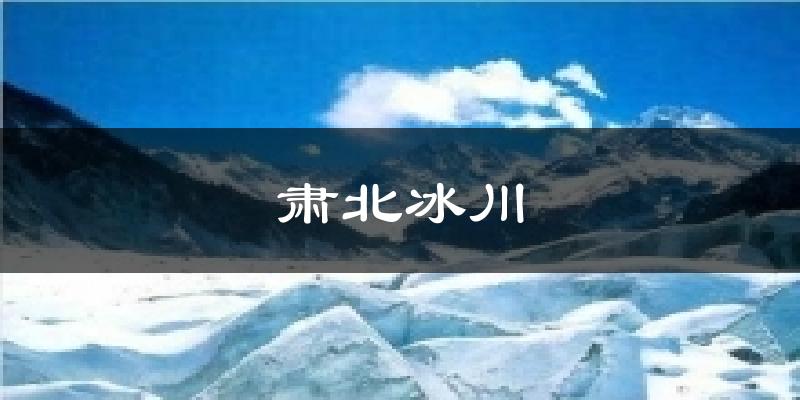 肃北冰川